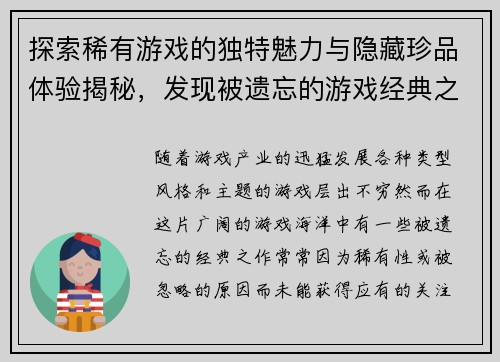 探索稀有游戏的独特魅力与隐藏珍品体验揭秘，发现被遗忘的游戏经典之

随着游戏产业的迅猛发展各种类型风格和主题的游戏层出不穷然而在这片广阔的游戏海洋中有一些被遗忘的经典之作常常因为稀有性或被忽略的原因而未能获得应有的关注